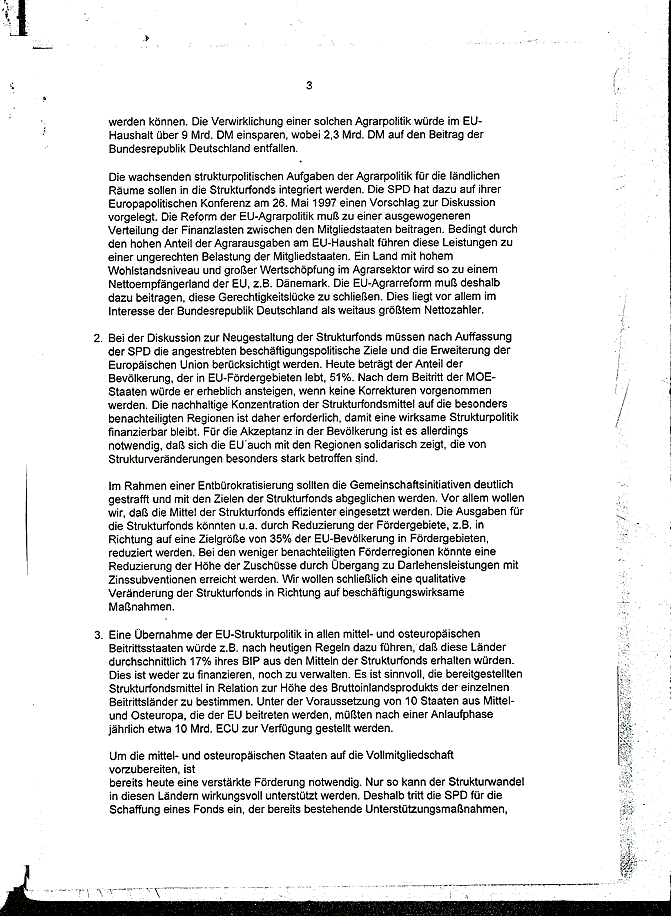 3

werden können. Die Verwirklichung einer solchen Agrarpolitik würde im EU-Haushalt über 9 Mrd. DM einsparen, wobei 2,3 Mrd. DM auf den Beitrag der Bundesrepublik Deutschland entfallen.

Die wachsenden strukturpolitischen Aufgaben der Agrarpolitik für die ländlichen Räume sollen in die Strukturfonds integriert werden. Die SPD hat dazu auf ihrer Europapolitischen Konferenz am 26. Mai 1997 einen Vorschlag zur Diskussion vorgelegt. Die Reform der EU-Agrarpolitik muß zu einer ausgewogeneren Verteilung der Finanzlasten zwischen den Mitgliedstaaten beitragen. Bedingt durch den hohen Anteil der Agrarausgaben am EU-Haushalt führen diese Leistungen zu einer ungerechten Belastung der Mitgliedstaaten. Ein Land mit hohem Wohlstandsniveau und großer Wertschöpfung im Agrarsektor wird so zu einem Nettoempfängerland der EU, z.B. Dänemark. Die EU-Agrarreform muß deshalb dazu beitragen, diese Gerechtigkeitslücke zu schließen. Dies liegt vor allem im Interesse der Bundesrepublik Deutschland als weitaus größtem Nettozahler.

2. Bei der Diskussion zur Neugestaltung der Strukturfonds müssen nach Auffassung der SPD die angestrebten beschäftigungspolitische Ziele und die Erweiterung der Europäischen Union berücksichtigt werden. Heute beträgt der Anteil der Bevölkerung, der in EU-Fördergebieten lebt, 51%. Nach dem Beitritt der MOE-Staaten würde er erheblich ansteigen, wenn keine Korrekturen vorgenommen werden. Die nachhaltige Konzentration der Strukturfondsmittel auf die besonders benachteiligten Regionen ist daher erforderlich, damit eine wirksame Strukturpolitik finanzierbar bleibt. Für die Akzeptanz in der Bevölkerung ist es allerdings notwendig, daß sich die EU auch mit den Regionen solidarisch zeigt, die von Strukturveränderungen besonders stark betroffen sind.

Im Rahmen einer Entbürokratisierung sollten die Gemeinschaftsinitiativen deutlich gestrafft und mit den Zielen der Strukturfonds abgeglichen werden. Vor allem wollen wir, daß die Mittel der Strukturfonds effizienter eingesetzt werden. Die Ausgaben für die Strukturfonds könnten u.a. durch Reduzierung der Fördergebiete, z.B. in Richtung auf eine Zielgröße von 35% der EU-Bevölkerung in Fördergebieten, reduziert werden. Bei den weniger benachteiligten Förderregionen könnte eine Reduzierung der Höhe der Zuschüsse durch Übergang zu Darlehensleistungen mit Zinssubventionen erreicht werden. Wir wollen schließlich eine qualitative Veränderung der Strukturfonds in Richtung auf beschäftigungswirksame Maßnahmen.

3. Eine Übernahme der EU-Strukturpolitik in allen mittel- und osteuropäischen Beitrittsstaaten würde z.B. nach heutigen Regeln dazu führen, daß diese Länder durchschnittlich 17% ihres BIP aus den Mitteln der Strukturfonds erhalten würden. Dies ist weder zu finanzieren, noch zu verwalten. Es ist sinnvoll, die bereitgestellten Strukturfondsmittel in Relation zur Höhe des Bruttoinlandsprodukts der einzelnen Beitrittsländer zu bestimmen. Unter der Voraussetzung von 10 Staaten aus Mittel- und Osteuropa, die der EU beitreten werden, müßten nach einer Anlaufphase jährlich etwa 10 Mrd. ECU zur Verfügung gestellt werden.

Um die mittel- und osteuropäischen Staaten auf die Vollmitgliedschaft vorzubereiten, ist
bereits heute eine verstärkte Förderung notwendig. Nur so kann der Strukturwandel in diesen Ländern wirkungsvoll unterstützt werden. Deshalb tritt die SPD für die Schaffung eines Fonds ein, der bereits bestehende Unterstützungsmaßnahmen,